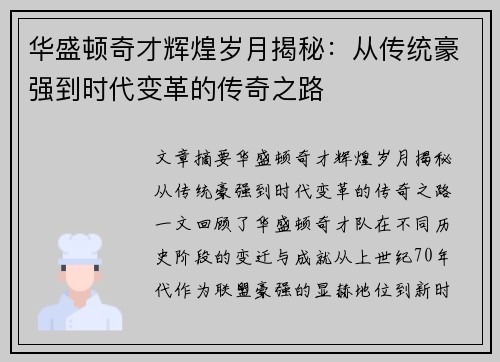 华盛顿奇才辉煌岁月揭秘：从传统豪强到时代变革的传奇之路

文章摘要华盛顿奇才辉煌岁月揭秘从传统豪强到时代变革的传奇之路一文回顾了华盛顿奇才队在不同历史阶段的变迁与成就从上世纪70年代作为联盟豪强的显赫地位到新时